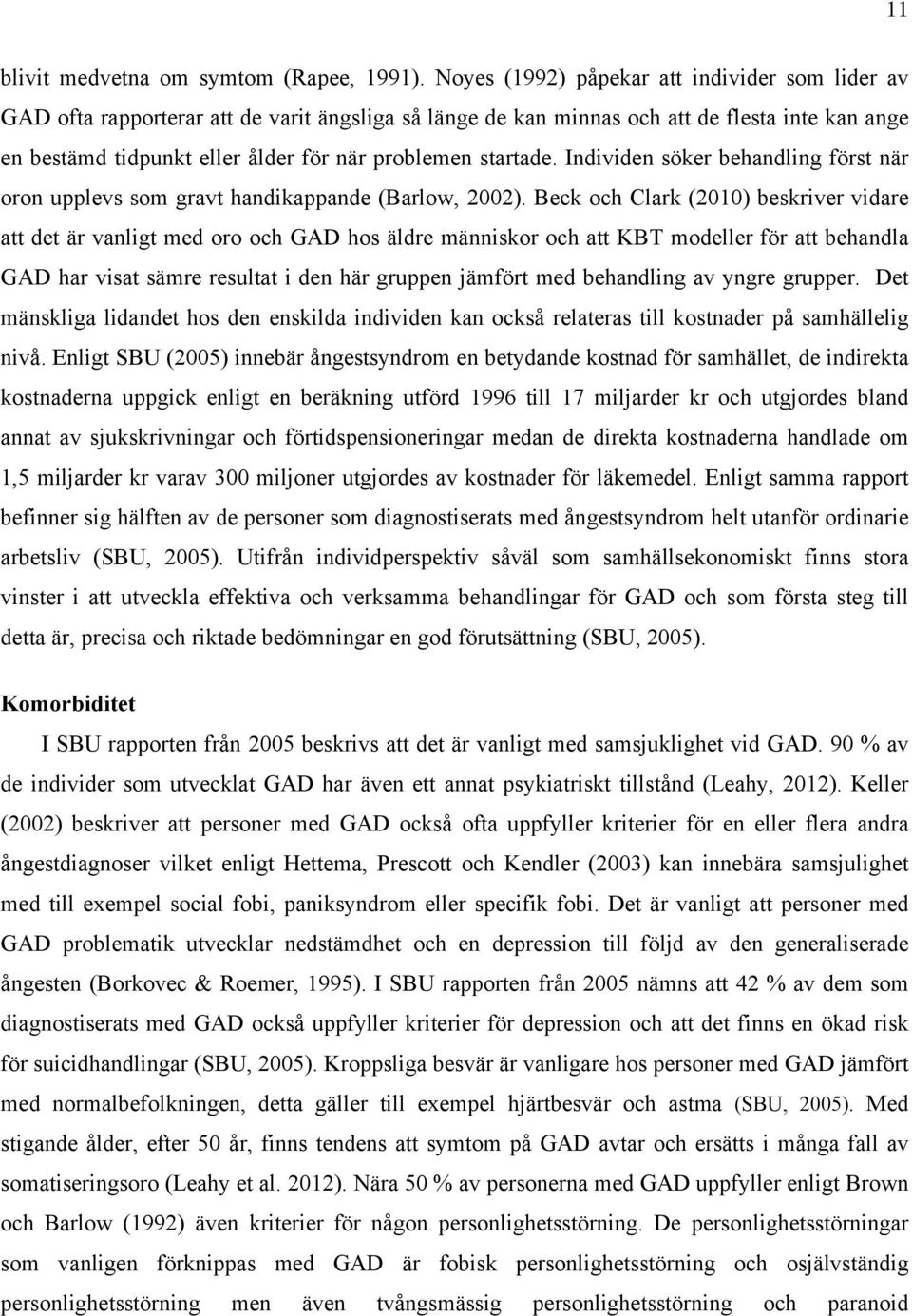 11

blivit medvetna om symtom (Rapee, 1991). Noyes (1992) påpekar att individer som lider av GAD ofta rapporterar att de varit ängsliga så länge de kan minnas och att de flesta inte kan ange en bestämd tidpunkt eller ålder för när problemen startade. Individen söker behandling först när oron upplevs som gravt handikappande (Barlow, 2002). Beck och Clark (2010) beskriver vidare att det är vanligt med oro och GAD hos äldre människor och att KBT modeller för att behandla GAD har visat sämre resultat i den här gruppen jämfört med behandling av yngre grupper. Det mänskliga lidandet hos den enskilda individen kan också relateras till kostnader på samhällelig nivå. Enligt SBU (2005) innebär ångestsyndrom en betydande kostnad för samhället, de indirekta kostnaderna uppgick enligt en beräkning utförd 1996 till 17 miljarder kr och utgjordes bland annat av sjukskrivningar och förtidspensioneringar medan de direkta kostnaderna handlade om 1,5 miljarder kr varav 300 miljoner utgjordes av kostnader för läkemedel. Enligt samma rapport befinner sig hälften av de personer som diagnostiserats med ångestsyndrom helt utanför ordinarie arbetsliv (SBU, 2005). Utifrån individperspektiv såväl som samhällsekonomiskt finns stora vinster i att utveckla effektiva och verksamma behandlingar för GAD och som första steg till detta är, precisa och riktade bedömningar en god förutsättning (SBU, 2005).

Komorbiditet

I SBU rapporten från 2005 beskrivs att det är vanligt med samsjuklighet vid GAD. 90 % av de individer som utvecklat GAD har även ett annat psykiatriskt tillstånd (Leahy, 2012). Keller (2002) beskriver att personer med GAD också ofta uppfyller kriterier för en eller flera andra ångestdiagnoser vilket enligt Hettema, Prescott och Kendler (2003) kan innebära samsjulighet med till exempel social fobi, paniksyndrom eller specifik fobi. Det är vanligt att personer med GAD problematik utvecklar nedstämdhet och en depression till följd av den generaliserade ångesten (Borkovec & Roemer, 1995). I SBU rapporten från 2005 nämns att 42 % av dem som diagnostiserats med GAD också uppfyller kriterier för depression och att det finns en ökad risk för suicidhandlingar (SBU, 2005). Kroppsliga besvär är vanligare hos personer med GAD jämfört med normalbefolkningen, detta gäller till exempel hjärtbesvär och astma (SBU, 2005). Med stigande ålder, efter 50 år, finns tendens att symtom på GAD avtar och ersätts i många fall av somatiseringsoro (Leahy et al. 2012). Nära 50 % av personerna med GAD uppfyller enligt Brown och Barlow (1992) även kriterier för någon personlighetsstörning. De personlighetsstörningar som vanligen förknippas med GAD är fobisk personlighetsstörning och osjälvständig personlighetsstörning men även tvångsmässig personlighetsstörning och paranoid